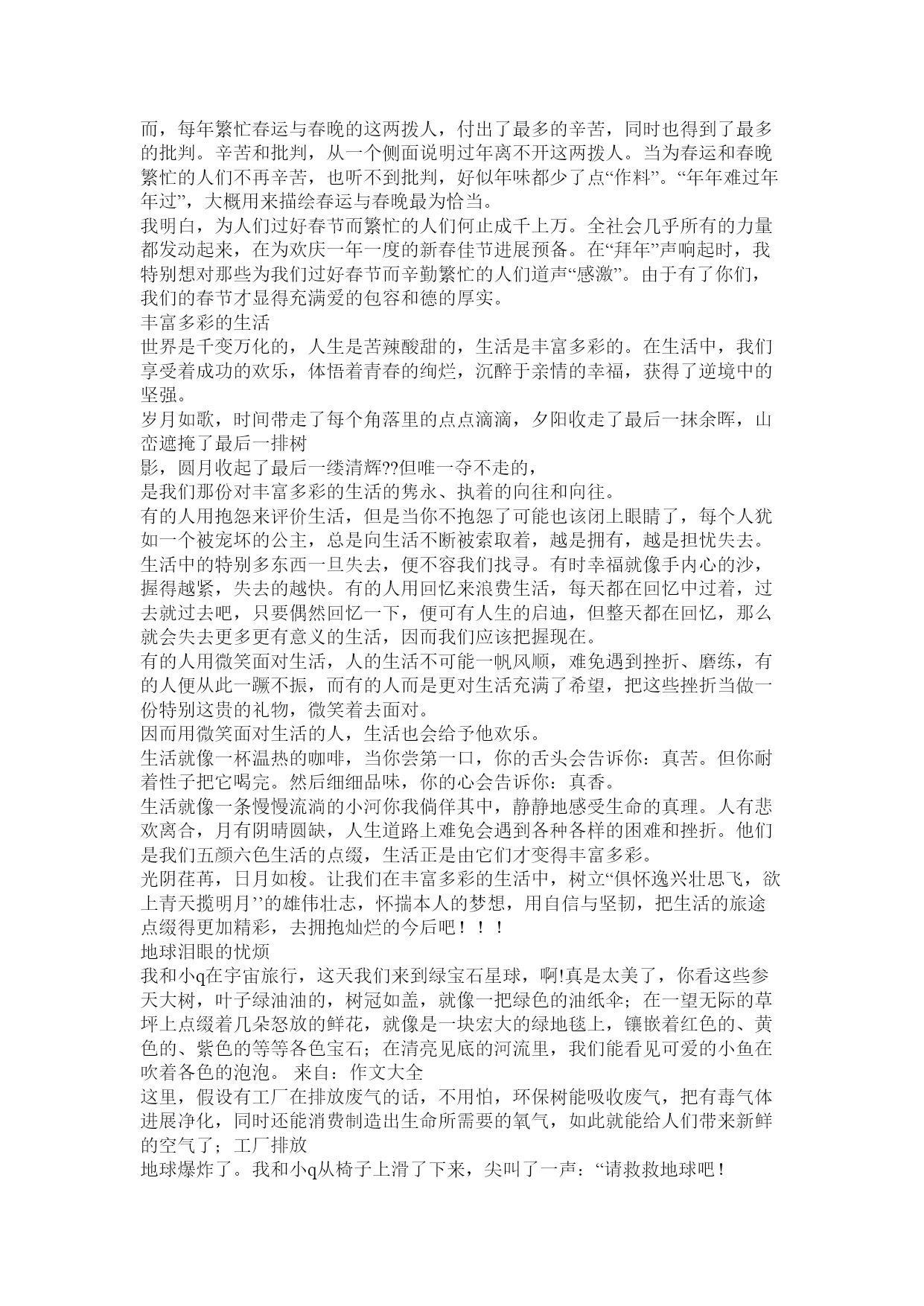 而，每年繁忙春运与春晚的这两拨人，付出了最多的辛苦，同时也得到了最多的批判。辛苦和批判，从一个侧面说明过年离不开这两拨人。当为春运和春晚繁忙的人们不再辛苦，也听不到批判，好似年味都少了点“作料”。“年年难过年年过”，大概用来描绘春运与春晚最为恰当。
我明白，为人们过好春节而繁忙的人们何止成千上万。全社会几乎所有的力量都发动起来，在为欢庆一年一度的新春佳节进展预备。在“拜年”声响起时，我特别想对那些为我们过好春节而辛勤繁忙的人们道声“感激”。由于有了你们，我们的春节才显得充满爱的包容和德的厚实。
丰富多彩的生活
世界是千变万化的，人生是苦辣酸甜的，生活是丰富多彩的。在生活中，我们享受着成功的欢乐，体悟着青春的绚烂，沉醉于亲情的幸福，获得了逆境中的坚强。
岁月如歌，时间带走了每个角落里的点点滴滴，夕阳收走了最后一抹余晖，山峦遮掩了最后一排树
影，圆月收起了最后一缕清辉??但唯一夺不走的，
是我们那份对丰富多彩的生活的隽永、执着的向往和向往。
有的人用抱怨来评价生活，但是当你不抱怨了可能也该闭上眼睛了，每个人犹如一个被宠坏的公主，总是向生活不断被索取着，越是拥有，越是担忧失去。生活中的特别多东西一旦失去，便不容我们找寻。有时幸福就像手内心的沙，握得越紧，失去的越快。有的人用回忆来浪费生活，每天都在回忆中过着，过去就过去吧，只要偶然回忆一下，便可有人生的启迪，但整天都在回忆，那么就会失去更多更有意义的生活，因而我们应该把握现在。
有的人用微笑面对生活，人的生活不可能一帆风顺，难免遇到挫折、磨练，有的人便从此一蹶不振，而有的人而是更对生活充满了希望，把这些挫折当做一份特别这贵的礼物，微笑着去面对。
因而用微笑面对生活的人，生活也会给予他欢乐。
生活就像一杯温热的咖啡，当你尝第一口，你的舌头会告诉你：真苦。但你耐着性子把它喝完。然后细细品味，你的心会告诉你：真香。
生活就像一条慢慢流淌的小河你我倘佯其中，静静地感受生命的真理。人有悲欢离合，月有阴晴圆缺，人生道路上难免会遇到各种各样的困难和挫折。他们是我们五颜六色生活的点缀，生活正是由它们才变得丰富多彩。
光阴荏苒，日月如梭。让我们在丰富多彩的生活中，树立“俱怀逸兴壮思飞，欲上青天揽明月’’的雄伟壮志，怀揣本人的梦想，用自信与坚韧，把生活的旅途点缀得更加精彩，去拥抱灿烂的今后吧！！！
地球泪眼的忧烦
我和小q在宇宙旅行，这天我们来到绿宝石星球，啊!真是太美了，你看这些参天大树，叶子绿油油的，树冠如盖，就像一把绿色的油纸伞；在一望无际的草坪上点缀着几朵怒放的鲜花，就像是一块宏大的绿地毯上，镶嵌着红色的、黄色的、紫色的等等各色宝石；在清亮见底的河流里，我们能看见可爱的小鱼在吹着各色的泡泡。 来自：作文大全
这里，假设有工厂在排放废气的话，不用怕，环保树能吸收废气，把有毒气体进展净化，同时还能消费制造出生命所需要的氧气，如此就能给人们带来新鲜的空气了；工厂排放
地球爆炸了。我和小q从椅子上滑了下来，尖叫了一声：“请救救地球吧！